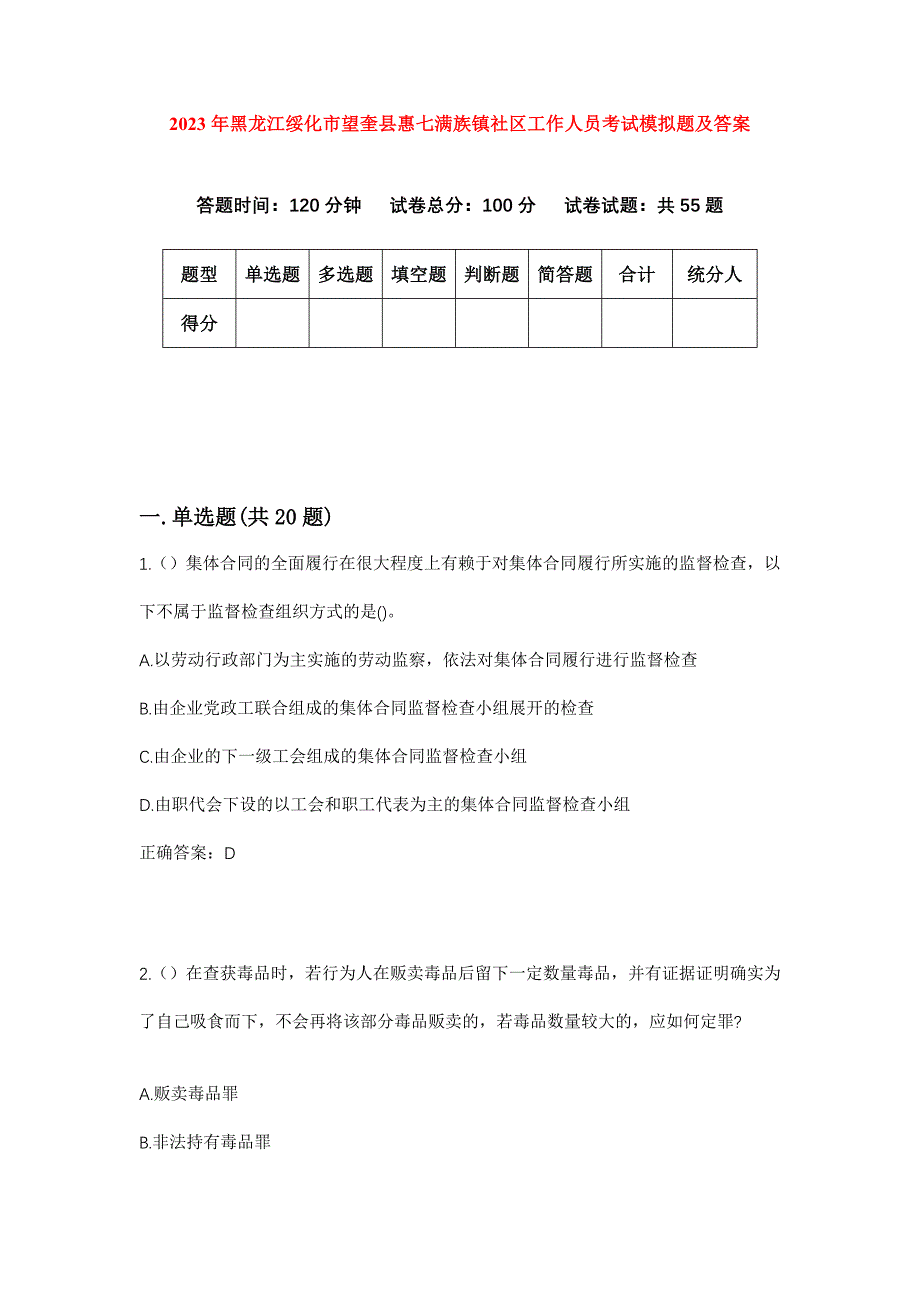 2023年黑龙江绥化市望奎县惠七满族镇社区工作人员考试模拟题及答案

答题时间：120分钟　试卷总分：100分　试卷试题：共55题

| 题型 | 单选题 | 多选题 | 填空题 | 判断题 | 简答题 | 合计 | 统分人 |
|---|---|---|---|---|---|---|---|
| 得分 |  |  |  |  |  |  |  |

一.单选题(共20题)

1.（）集体合同的全面履行在很大程度上有赖于对集体合同履行所实施的监督检查，以下不属于监督检查组织方式的是()。

A.以劳动行政部门为主实施的劳动监察，依法对集体合同履行进行监督检查

B.由企业党政工联合组成的集体合同监督检查小组展开的检查

C.由企业的下一级工会组成的集体合同监督检查小组

D.由职代会下设的以工会和职工代表为主的集体合同监督检查小组

正确答案：D

2.（）在查获毒品时，若行为人在贩卖毒品后留下一定数量毒品，并有证据证明确实为了自己吸食而下，不会再将该部分毒品贩卖的，若毒品数量较大的，应如何定罪?

A.贩卖毒品罪

B.非法持有毒品罪